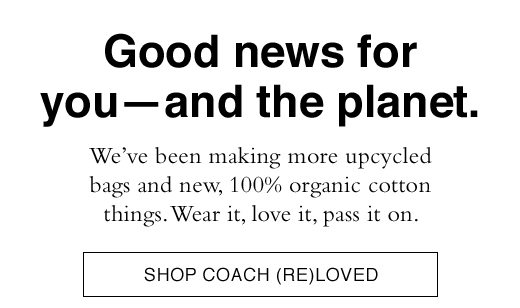 Good news for you—and the planet.

We've been making more upcycled bags and new, 100% organic cotton things. Wear it, love it, pass it on.

SHOP COACH (RE)LOVED